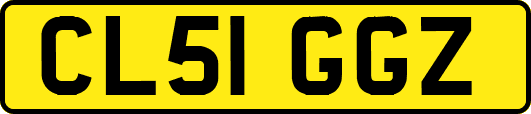 CL51 GGZ